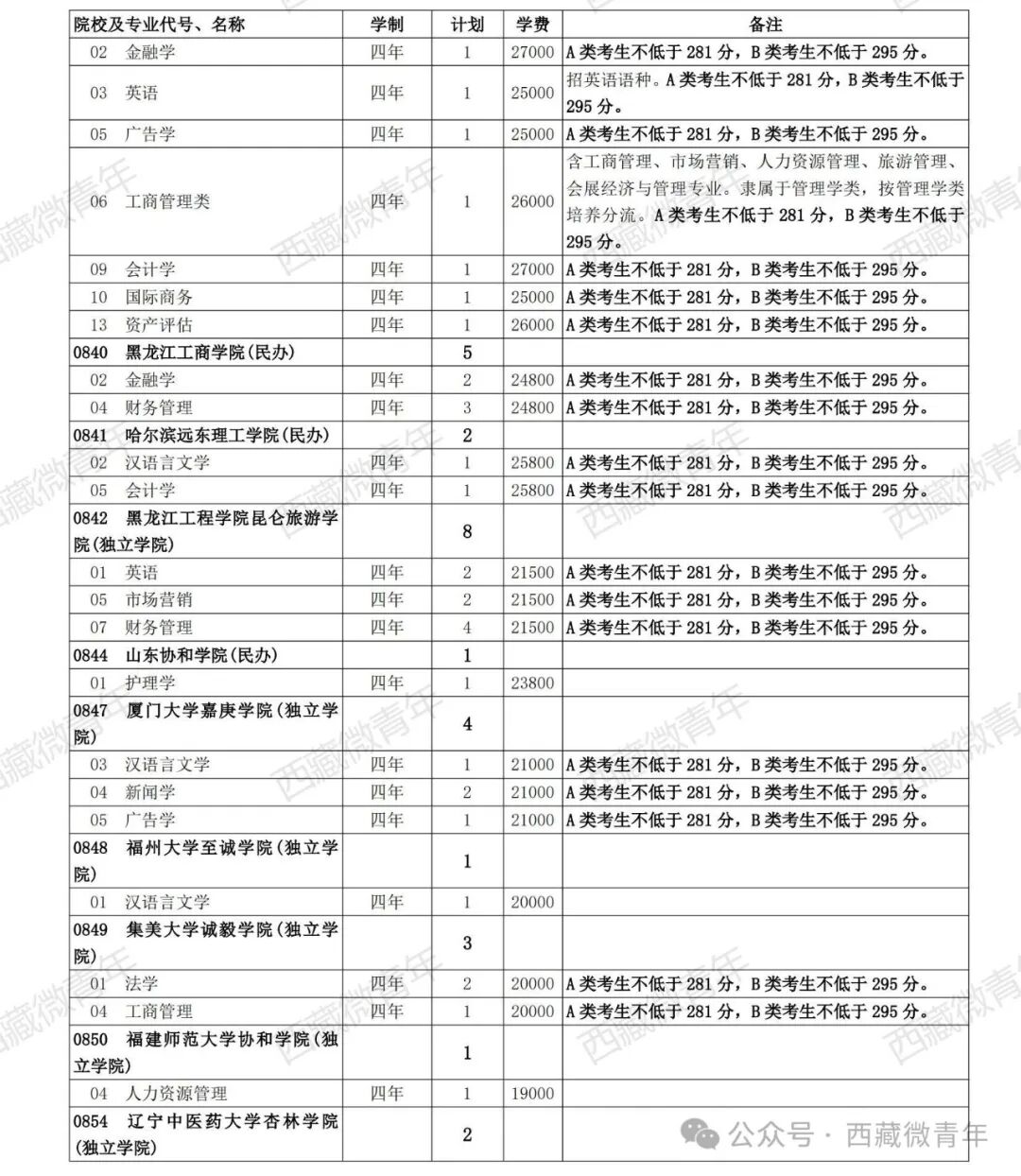 | 院校及专业代号、名称 | 学制 | 计划 | 学费 | 备注 |
|---|---|---|---|---|
| 02 金融学 | 四年 | 1 | 27000 | A类考生不低于281分，B类考生不低于295分。 |
| 03 英语 | 四年 | 1 | 25000 | 招英语语种。A类考生不低于281分，B类考生不低于295分。 |
| 05 广告学 | 四年 | 1 | 25000 | A类考生不低于281分，B类考生不低于295分。 |
| 06 工商管理类 | 四年 | 1 | 26000 | 含工商管理、市场营销、人力资源管理、旅游管理、会展经济与管理专业。隶属于管理学类，按管理学类培养分流。A类考生不低于281分，B类考生不低于295分。 |
| 09 会计学 | 四年 | 1 | 27000 | A类考生不低于281分，B类考生不低于295分。 |
| 10 国际商务 | 四年 | 1 | 25000 | A类考生不低于281分，B类考生不低于295分。 |
| 13 资产评估 | 四年 | 1 | 26000 | A类考生不低于281分，B类考生不低于295分。 |
| 0840 黑龙江工商学院(民办) | | 5 | | |
| 02 金融学 | 四年 | 2 | 24800 | A类考生不低于281分，B类考生不低于295分。 |
| 04 财务管理 | 四年 | 3 | 24800 | A类考生不低于281分，B类考生不低于295分。 |
| 0841 哈尔滨远东理工学院(民办) | | 2 | | |
| 02 汉语言文学 | 四年 | 1 | 25800 | A类考生不低于281分，B类考生不低于295分。 |
| 05 会计学 | 四年 | 1 | 25800 | A类考生不低于281分，B类考生不低于295分。 |
| 0842 黑龙江工程学院昆仑旅游学院(独立学院) | | 8 | | |
| 01 英语 | 四年 | 2 | 21500 | A类考生不低于281分，B类考生不低于295分。 |
| 05 市场营销 | 四年 | 2 | 21500 | A类考生不低于281分，B类考生不低于295分。 |
| 07 财务管理 | 四年 | 4 | 21500 | A类考生不低于281分，B类考生不低于295分。 |
| 0844 山东协和学院(民办) | | 1 | | |
| 01 护理学 | 四年 | 1 | 23800 | |
| 0847 厦门大学嘉庚学院(独立学院) | | 4 | | |
| 03 汉语言文学 | 四年 | 1 | 21000 | A类考生不低于281分，B类考生不低于295分。 |
| 04 新闻学 | 四年 | 2 | 21000 | A类考生不低于281分，B类考生不低于295分。 |
| 05 广告学 | 四年 | 1 | 21000 | A类考生不低于281分，B类考生不低于295分。 |
| 0848 福州大学至诚学院(独立学院) | | 1 | | |
| 01 汉语言文学 | 四年 | 1 | 20000 | |
| 0849 集美大学诚毅学院(独立学院) | | 3 | | |
| 01 法学 | 四年 | 2 | 20000 | A类考生不低于281分，B类考生不低于295分。 |
| 04 工商管理 | 四年 | 1 | 20000 | A类考生不低于281分，B类考生不低于295分。 |
| 0850 福建师范大学协和学院(独立学院) | | 1 | | |
| 04 人力资源管理 | 四年 | 1 | 19000 | |
| 0854 辽宁中医药大学杏林学院(独立学院) | | 2 | | |

西藏微青年

公众号 · 西藏微青年